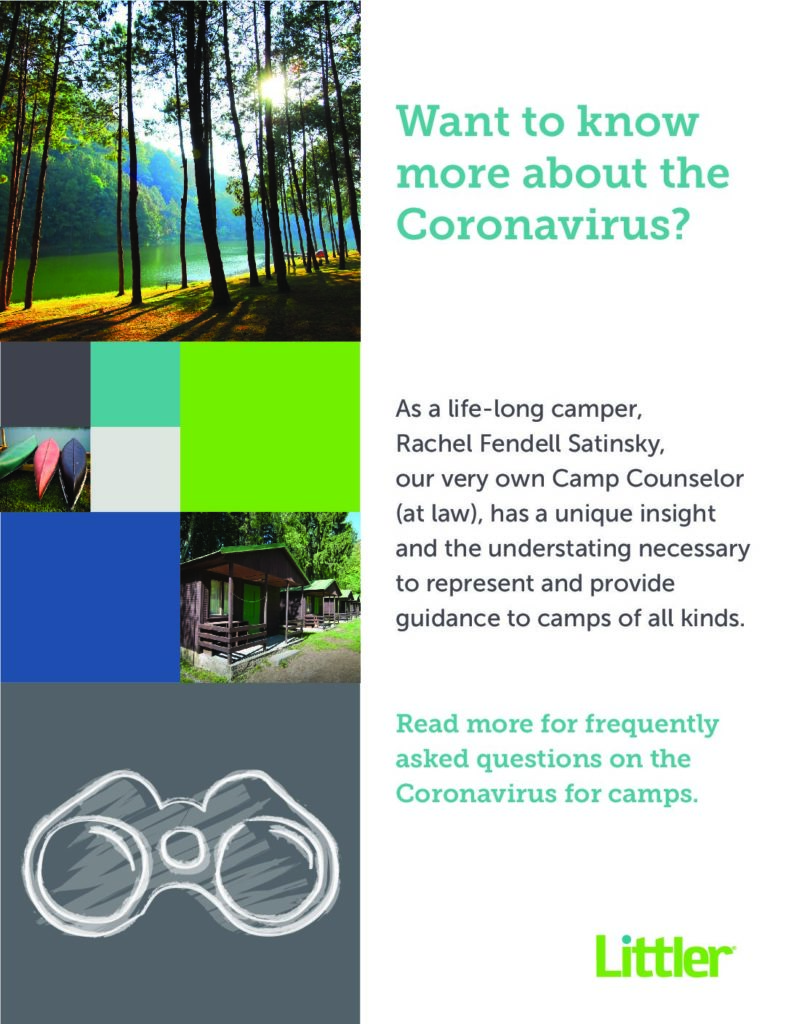 Want to know more about the Coronavirus?

As a life-long camper, Rachel Fendell Satinsky, our very own Camp Counselor (at law), has a unique insight and the understating necessary to represent and provide guidance to camps of all kinds.

Read more for frequently asked questions on the Coronavirus for camps.

Littler